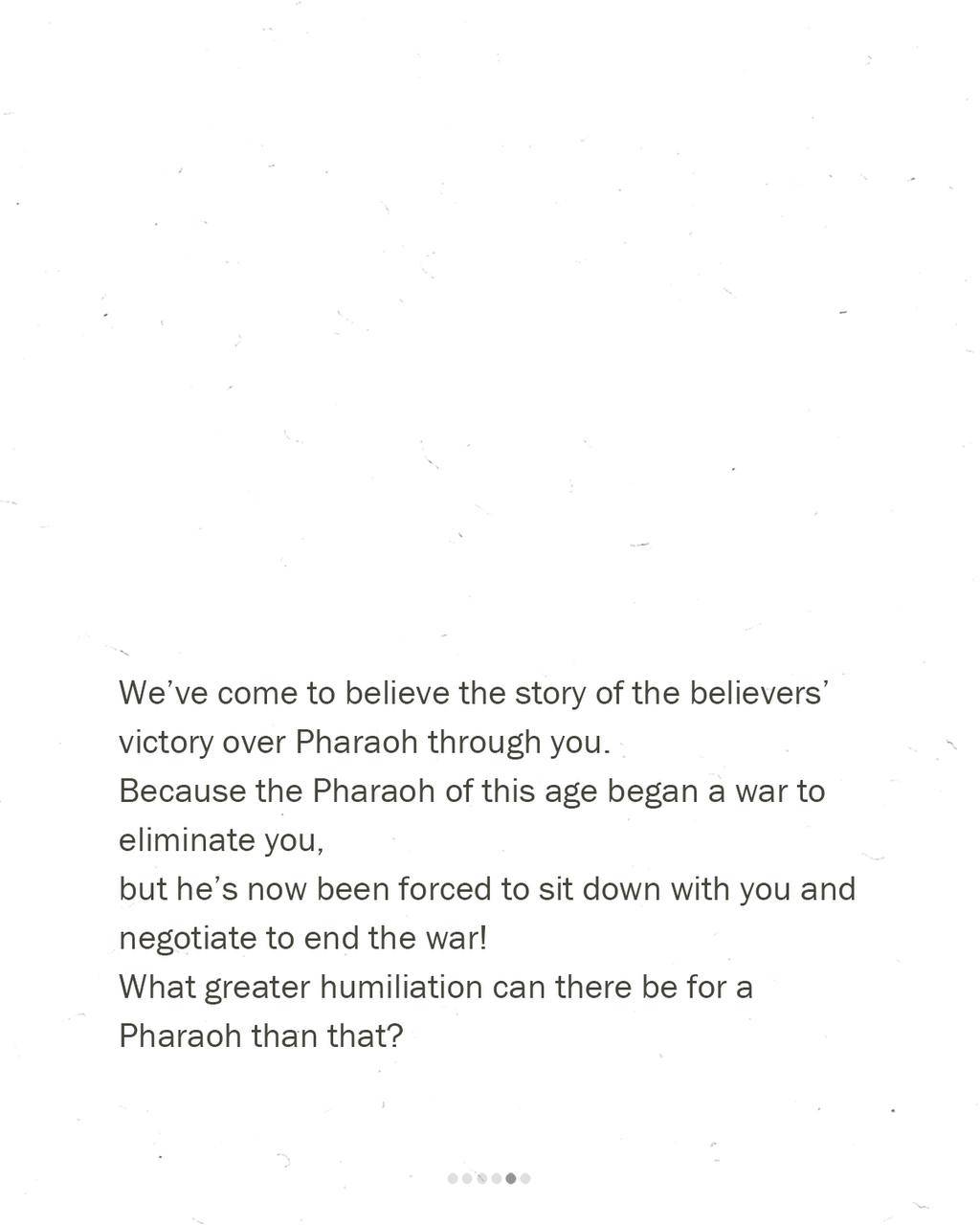 We've come to believe the story of the believers' victory over Pharaoh through you.
Because the Pharaoh of this age began a war to eliminate you,
but he's now been forced to sit down with you and negotiate to end the war!
What greater humiliation can there be for a Pharaoh than that?